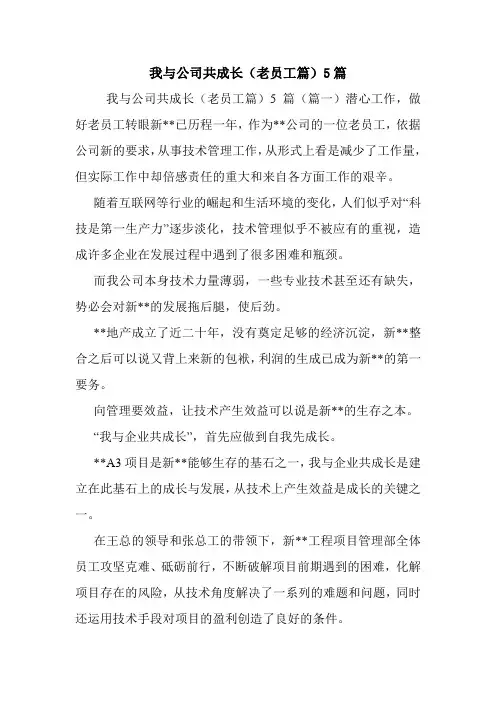 我与公司共成长（老员工篇）5篇

我与公司共成长（老员工篇）5 篇（篇一）潜心工作，做好老员工转眼新**已历程一年，作为**公司的一位老员工，依据公司新的要求，从事技术管理工作，从形式上看是减少了工作量，但实际工作中却倍感责任的重大和来自各方面工作的艰辛。

随着互联网等行业的崛起和生活环境的变化，人们似乎对“科技是第一生产力”逐步淡化，技术管理似乎不被应有的重视，造成许多企业在发展过程中遇到了很多困难和瓶颈。

而我公司本身技术力量薄弱，一些专业技术甚至还有缺失，势必会对新**的发展拖后腿，使后劲。

**地产成立了近二十年，没有奠定足够的经济沉淀，新**整合之后可以说又背上来新的包袱，利润的生成已成为新**的第一要务。

向管理要效益，让技术产生效益可以说是新**的生存之本。

“我与企业共成长”，首先应做到自我先成长。

**A3 项目是新**能够生存的基石之一，我与企业共成长是建立在此基石上的成长与发展，从技术上产生效益是成长的关键之一。

在王总的领导和张总工的带领下，新**工程项目管理部全体员工攻坚克难、砥砺前行，不断破解项目前期遇到的困难，化解项目存在的风险，从技术角度解决了一系列的难题和问题，同时还运用技术手段对项目的盈利创造了良好的条件。